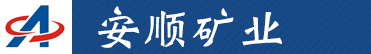 安顺矿业